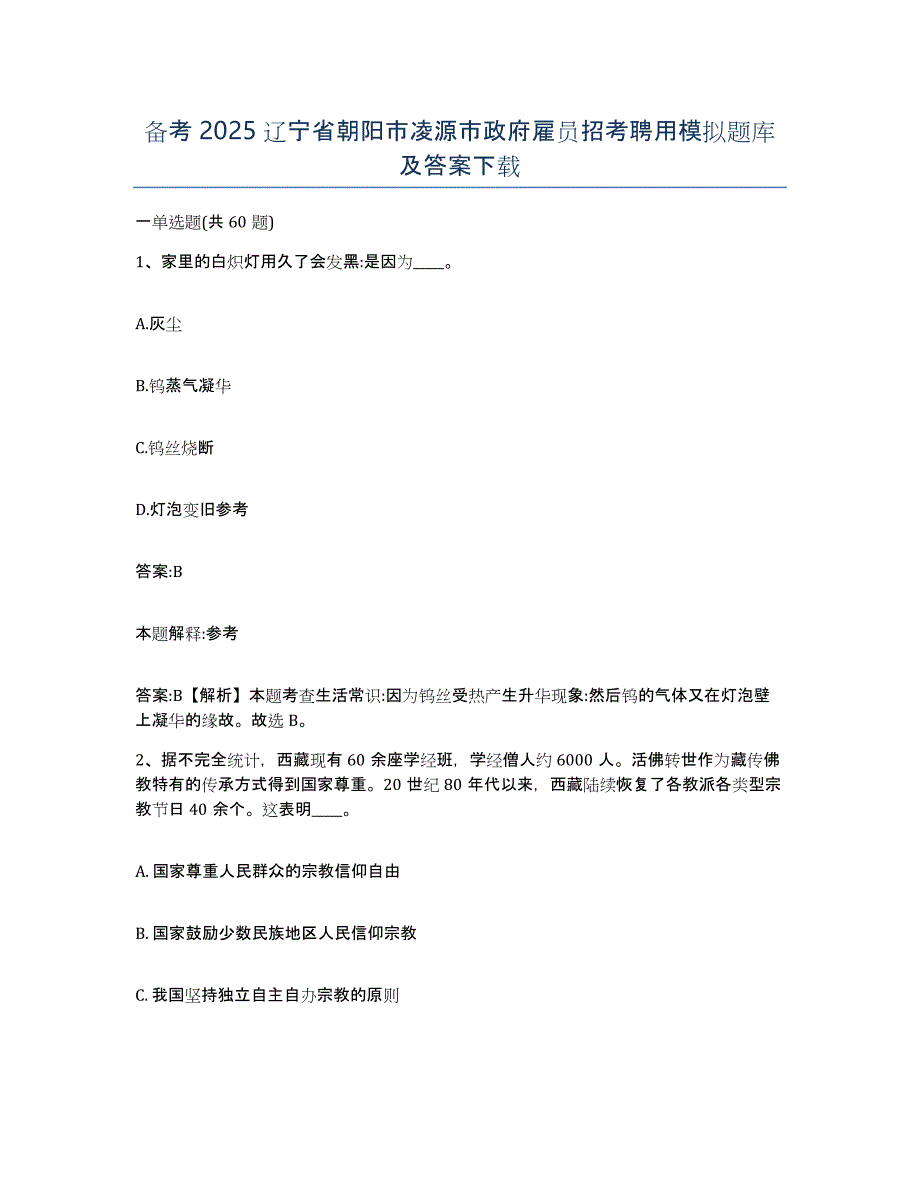 备考 2025 辽宁省朝阳市凌源市政府雇员招考聘用模拟题库及答案下载

一单选题(共 60 题)

1、家里的白炽灯用久了会发黑:是因为____。

A.灰尘

B.钨蒸气凝华

C.钨丝烧断

D.灯泡变旧参考

答案:B

本题解释:参考

答案:B【解析】本题考查生活常识:因为钨丝受热产生升华现象:然后钨的气体又在灯泡壁上凝华的缘故。故选 B。

2、据不完全统计，西藏现有 60 余座学经班，学经僧人约 6000 人。活佛转世作为藏传佛教特有的传承方式得到国家尊重。20 世纪 80 年代以来，西藏陆续恢复了各教派各类型宗教节日 40 余个。这表明____。

A. 国家尊重人民群众的宗教信仰自由

B. 国家鼓励少数民族地区人民信仰宗教

C. 我国坚持独立自主自办宗教的原则